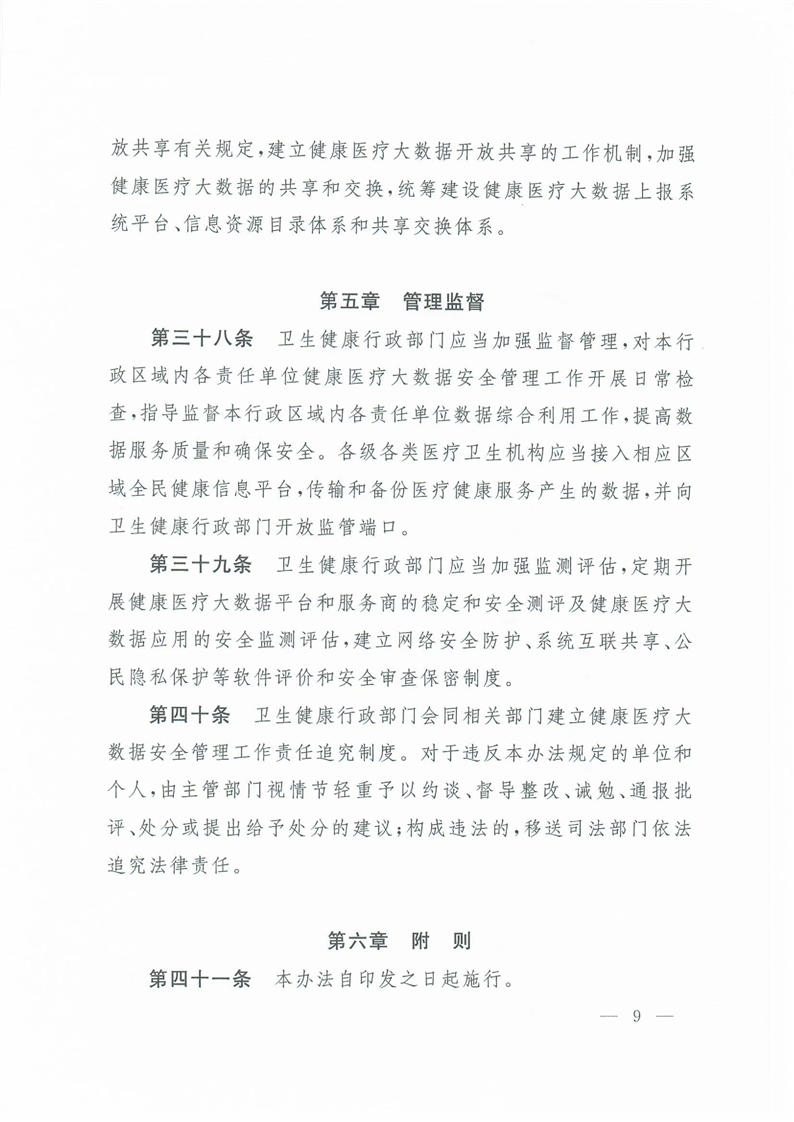 放共享有关规定，建立健康医疗大数据开放共享的工作机制，加强健康医疗大数据的共享和交换，统筹建设健康医疗大数据上报系统平台、信息资源目录体系和共享交换体系。

第五章　管理监督

第三十八条　卫生健康行政部门应当加强监督管理，对本行政区域内各责任单位健康医疗大数据安全管理工作开展日常检查，指导监督本行政区域内各责任单位数据综合利用工作，提高数据服务质量和确保安全。各级各类医疗卫生机构应当接入相应区域全民健康信息平台，传输和备份医疗健康服务产生的数据，并向卫生健康行政部门开放监管端口。

第三十九条　卫生健康行政部门应当加强监测评估，定期开展健康医疗大数据平台和服务商的稳定和安全测评及健康医疗大数据应用的安全监测评估，建立网络安全防护、系统互联共享、公民隐私保护等软件评价和安全审查保密制度。

第四十条　卫生健康行政部门会同相关部门建立健康医疗大数据安全管理工作责任追究制度。对于违反本办法规定的单位和个人，由主管部门视情节轻重予以约谈、督导整改、诫勉、通报批评、处分或提出给予处分的建议；构成违法的，移送司法部门依法追究法律责任。

第六章　附　则

第四十一条　本办法自印发之日起施行。

— 9 —